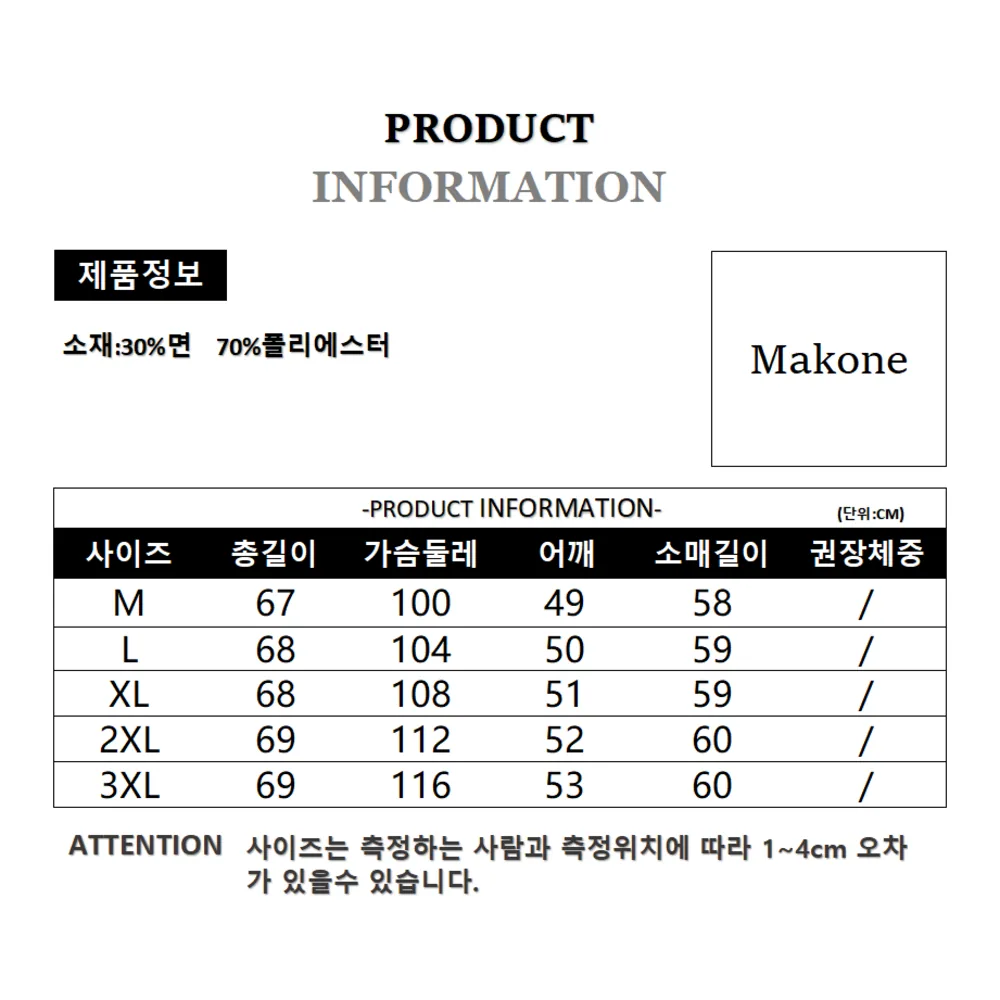 PRODUCT
INFORMATION

제품정보

소재:30%면 70%폴리에스터

Makone

-PRODUCT INFORMATION-

(단위:CM)

| 사이즈 | 총길이 | 가슴둘레 | 어깨 | 소매길이 | 권장체중 |
|---|---|---|---|---|---|
| M | 67 | 100 | 49 | 58 | / |
| L | 68 | 104 | 50 | 59 | / |
| XL | 68 | 108 | 51 | 59 | / |
| 2XL | 69 | 112 | 52 | 60 | / |
| 3XL | 69 | 116 | 53 | 60 | / |

ATTENTION 사이즈는 측정하는 사람과 측정위치에 따라 1~4cm 오차가 있을수 있습니다.